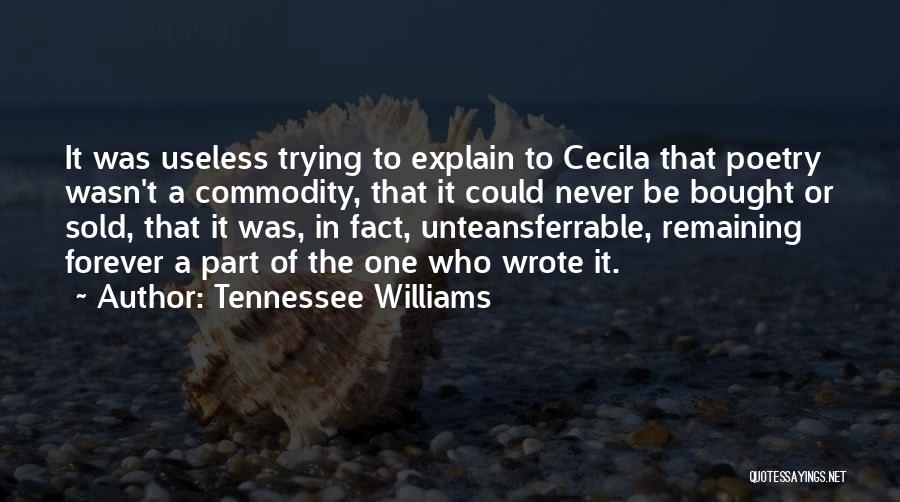 It was useless trying to explain to Cecila that poetry wasn't a commodity, that it could never be bought or sold, that it was, in fact, unteansferrable, remaining forever a part of the one who wrote it.
~ Author: Tennessee Williams

QUOTESSAYINGS.NET